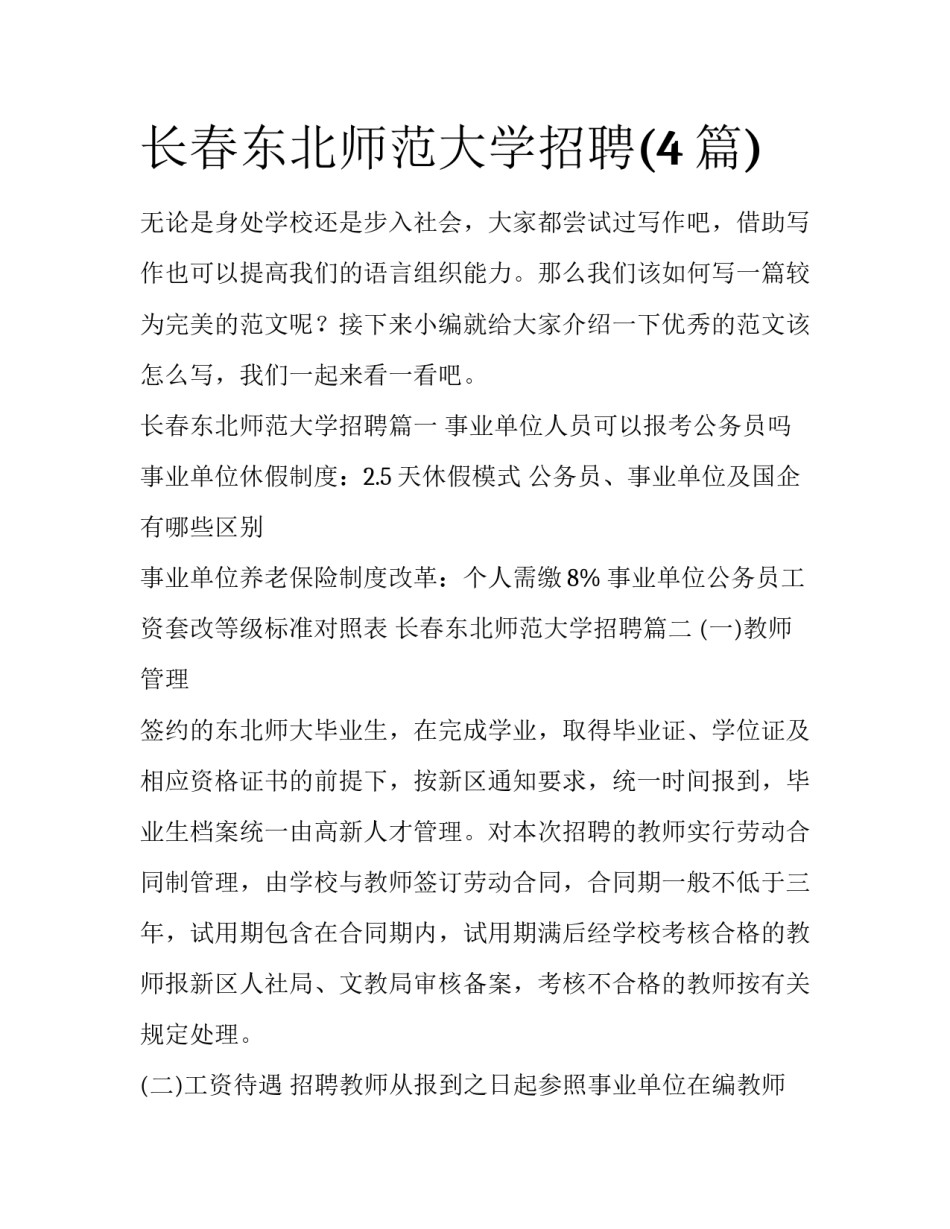 长春东北师范大学招聘(4 篇)

无论是身处学校还是步入社会，大家都尝试过写作吧，借助写作也可以提高我们的语言组织能力。那么我们该如何写一篇较为完美的范文呢？接下来小编就给大家介绍一下优秀的范文该怎么写，我们一起来看一看吧。

长春东北师范大学招聘篇一 事业单位人员可以报考公务员吗 事业单位休假制度：2.5 天休假模式 公务员、事业单位及国企有哪些区别

事业单位养老保险制度改革：个人需缴 8% 事业单位公务员工资套改等级标准对照表 长春东北师范大学招聘篇二 (一)教师管理

签约的东北师大毕业生，在完成学业，取得毕业证、学位证及相应资格证书的前提下，按新区通知要求，统一时间报到，毕业生档案统一由高新人才管理。对本次招聘的教师实行劳动合同制管理，由学校与教师签订劳动合同，合同期一般不低于三年，试用期包含在合同期内，试用期满后经学校考核合格的教师报新区人社局、文教局审核备案，考核不合格的教师按有关规定处理。

(二)工资待遇 招聘教师从报到之日起参照事业单位在编教师